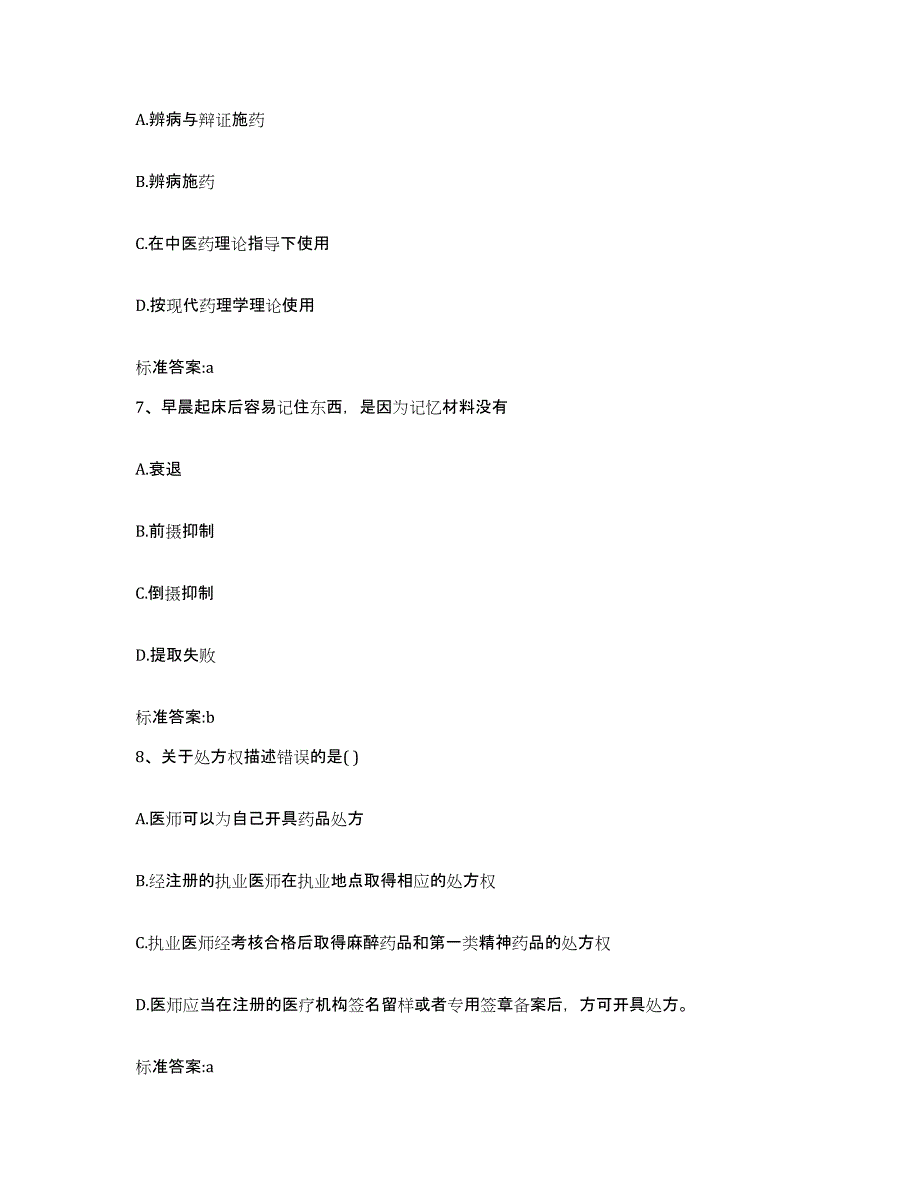 A.辨病与辩证施药

B.辨病施药

C.在中医药理论指导下使用

D.按现代药理学理论使用

标准答案:a

7、早晨起床后容易记住东西，是因为记忆材料没有

A.衰退

B.前摄抑制

C.倒摄抑制

D.提取失败

标准答案:b

8、关于处方权描述错误的是( )

A.医师可以为自己开具药品处方

B.经注册的执业医师在执业地点取得相应的处方权

C.执业医师经考核合格后取得麻醉药品和第一类精神药品的处方权

D.医师应当在注册的医疗机构签名留样或者专用签章备案后，方可开具处方。

标准答案:a